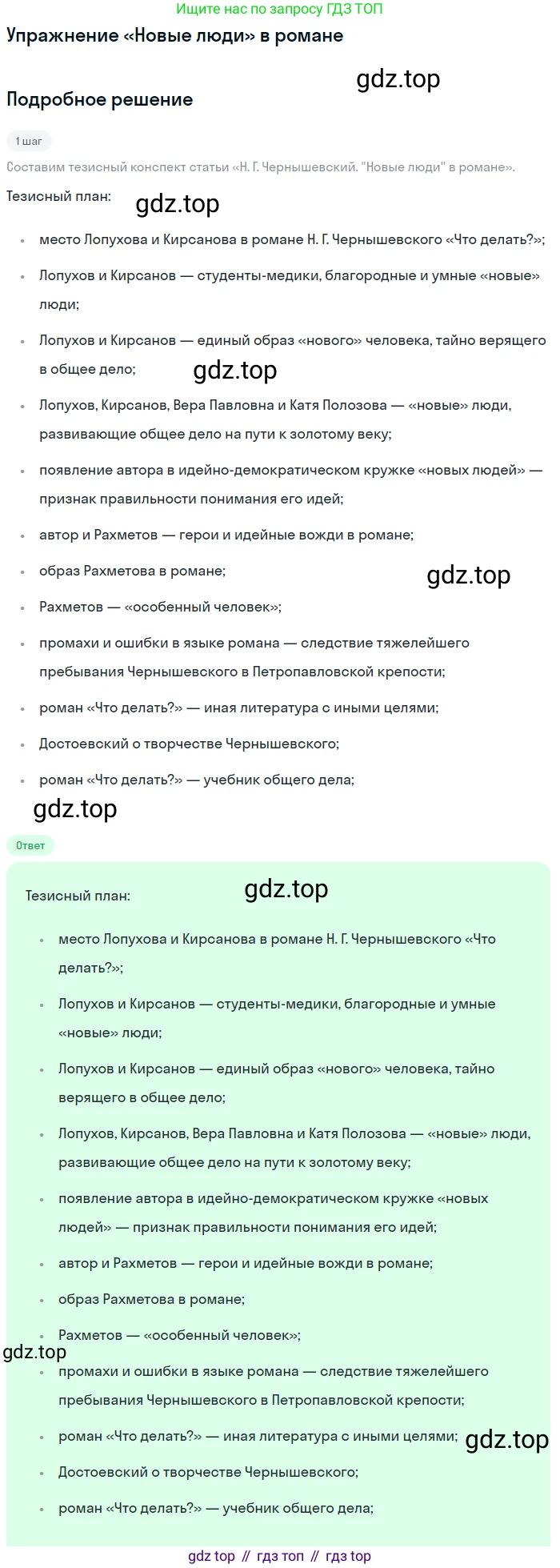 Ищите нас по запросу ГДЗ ТОП

Упражнение «Новые люди» в романе

gdz.top

Подробное решение

1 шаг

Составим тезисный конспект статьи «Н. Г. Чернышевский. "Новые люди" в романе».

Тезисный план:

gdz.top

- место Лопухова и Кирсанова в романе Н. Г. Чернышевского «Что делать?»;
- Лопухов и Кирсанов — студенты-медики, благородные и умные «новые» люди;
- Лопухов и Кирсанов — единый образ «нового» человека, тайно верящего в общее дело;

gdz.top

- Лопухов, Кирсанов, Вера Павловна и Катя Полозова — «новые» люди, развивающие общее дело на пути к золотому веку;
- появление автора в идейно-демократическом кружке «новых людей» — признак правильности понимания его идей;
- автор и Рахметов — герои и идейные вожди в романе;
- образ Рахметова в романе;

gdz.top

- Рахметов — «особенный человек»;
- промахи и ошибки в языке романа — следствие тяжелейшего пребывания Чернышевского в Петропавловской крепости;
- роман «Что делать?» — иная литература с иными целями;
- Достоевский о творчестве Чернышевского;
- роман «Что делать?» — учебник общего дела;

gdz.top

Ответ

Тезисный план:

gdz.top

- место Лопухова и Кирсанова в романе Н. Г. Чернышевского «Что делать?»;
- Лопухов и Кирсанов — студенты-медики, благородные и умные «новые» люди;
- Лопухов и Кирсанов — единый образ «нового» человека, тайно верящего в общее дело;
- Лопухов, Кирсанов, Вера Павловна и Катя Полозова — «новые» люди, развивающие общее дело на пути к золотому веку;
- появление автора в идейно-демократическом кружке «новых людей» — признак правильности понимания его идей;
- автор и Рахметов — герои и идейные вожди в романе;
- образ Рахметова в романе;
- Рахметов — «особенный человек»;

gdz.top

- промахи и ошибки в языке романа — следствие тяжелейшего пребывания Чернышевского в Петропавловской крепости;
- роман «Что делать?» — иная литература с иными целями;

gdz.top

- Достоевский о творчестве Чернышевского;
- роман «Что делать?» — учебник общего дела;

gdz top // гдз топ // гдз top